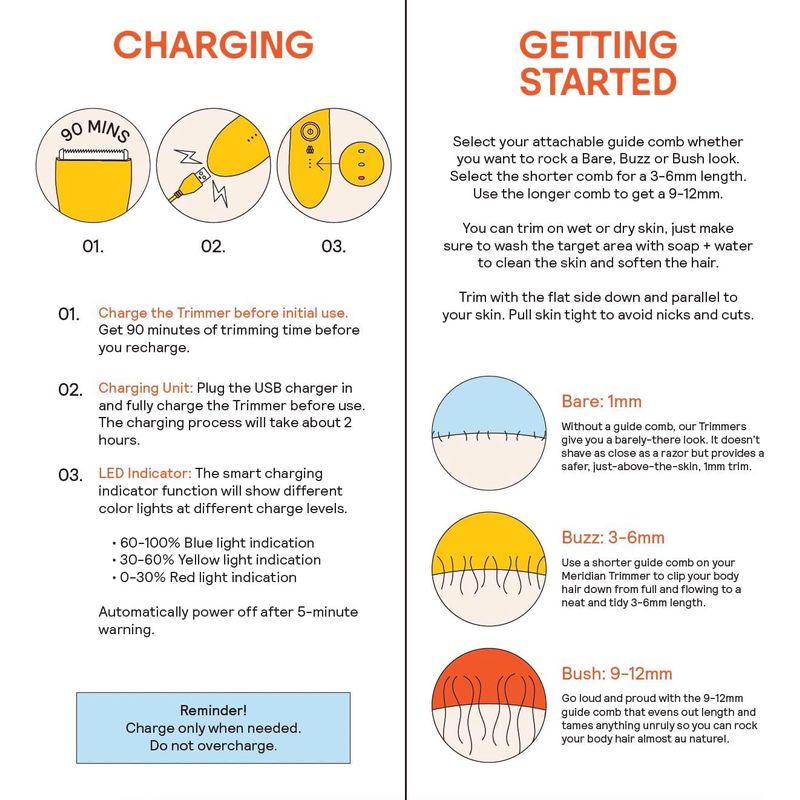 CHARGING

90 MINS

01. 02. 03.

01. Charge the Trimmer before initial use. Get 90 minutes of trimming time before you recharge.

02. Charging Unit: Plug the USB charger in and fully charge the Trimmer before use. The charging process will take about 2 hours.

03. LED Indicator: The smart charging indicator function will show different color lights at different charge levels.

• 60-100% Blue light indication
• 30-60% Yellow light indication
• 0-30% Red light indication

Automatically power off after 5-minute warning.

Reminder!
Charge only when needed.
Do not overcharge.

GETTING STARTED

Select your attachable guide comb whether you want to rock a Bare, Buzz or Bush look. Select the shorter comb for a 3-6mm length. Use the longer comb to get a 9-12mm.

You can trim on wet or dry skin, just make sure to wash the target area with soap + water to clean the skin and soften the hair.

Trim with the flat side down and parallel to your skin. Pull skin tight to avoid nicks and cuts.

Bare: 1mm
Without a guide comb, our Trimmers give you a barely-there look. It doesn't shave as close as a razor but provides a safer, just-above-the-skin, 1mm trim.

Buzz: 3-6mm
Use a shorter guide comb on your Meridian Trimmer to clip your body hair down from full and flowing to a neat and tidy 3-6mm length.

Bush: 9-12mm
Go loud and proud with the 9-12mm guide comb that evens out length and tames anything unruly so you can rock your body hair almost au naturel.